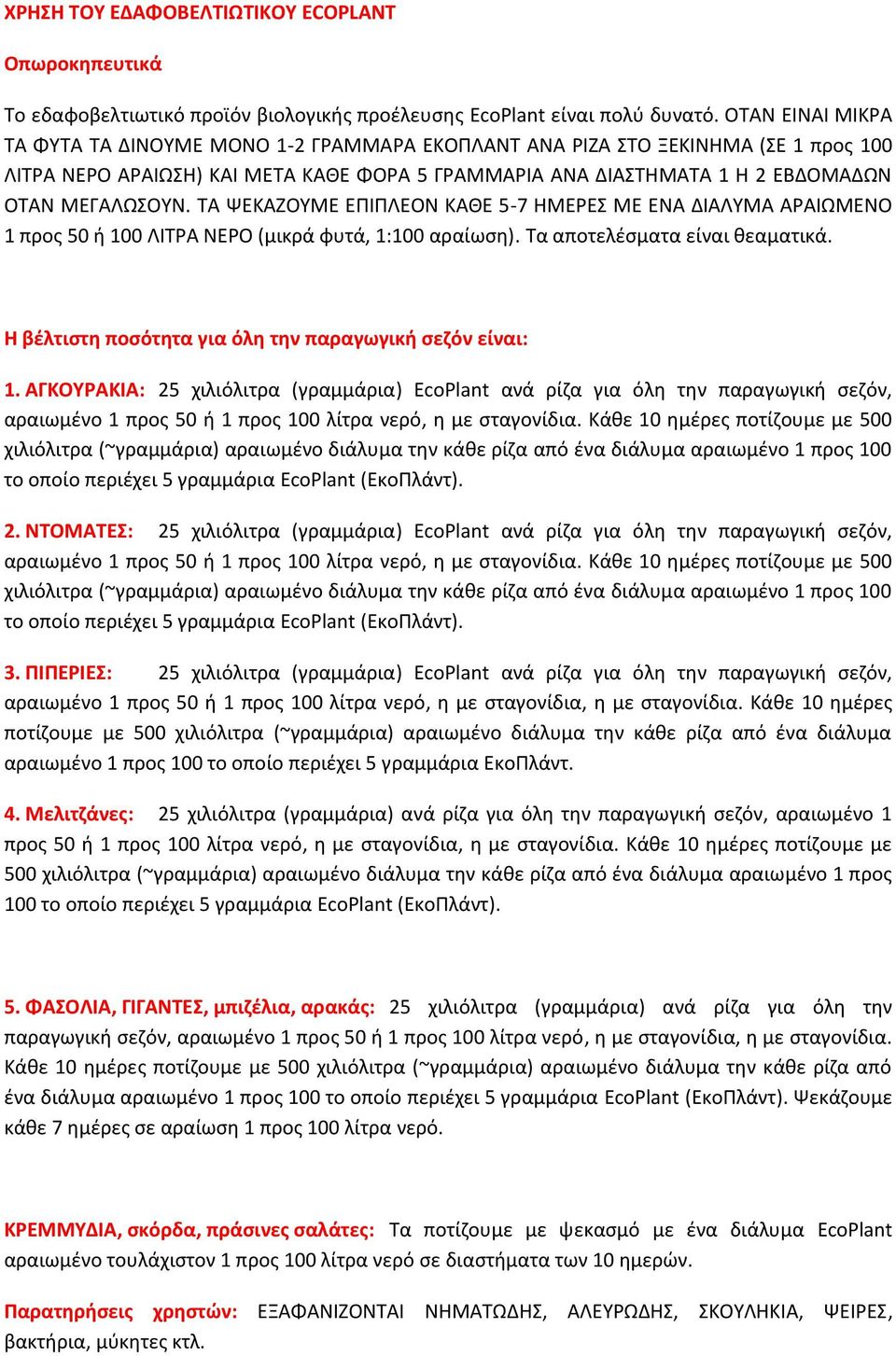 ΧΡΗΣΗ ΤΟΥ ΕΔΑΦΟΒΕΛΤΙΩΤΙΚΟΥ ECOPLANT

Οπωροκηπευτικά

Το εδαφοβελτιωτικό προϊόν βιολογικής προέλευσης EcoPlant είναι πολύ δυνατό. ΟΤΑΝ ΕΙΝΑΙ ΜΙΚΡΑ ΤΑ ΦΥΤΑ ΤΑ ΔΙΝΟΥΜΕ ΜΟΝΟ 1-2 ΓΡΑΜΜΑΡΑ ΕΚΟΠΛΑΝΤ ΑΝΑ ΡΙΖΑ ΣΤΟ ΞΕΚΙΝΗΜΑ (ΣΕ 1 προς 100 ΛΙΤΡΑ ΝΕΡΟ ΑΡΑΙΩΣΗ) ΚΑΙ ΜΕΤΑ ΚΑΘΕ ΦΟΡΑ 5 ΓΡΑΜΜΑΡΙΑ ΑΝΑ ΔΙΑΣΤΗΜΑΤΑ 1 Η 2 ΕΒΔΟΜΑΔΩΝ ΟΤΑΝ ΜΕΓΑΛΩΣΟΥΝ. ΤΑ ΨΕΚΑΖΟΥΜΕ ΕΠΙΠΛΕΟΝ ΚΑΘΕ 5-7 ΗΜΕΡΕΣ ΜΕ ΕΝΑ ΔΙΑΛΥΜΑ ΑΡΑΙΩΜΕΝΟ 1 προς 50 ή 100 ΛΙΤΡΑ ΝΕΡΟ (μικρά φυτά, 1:100 αραίωση). Τα αποτελέσματα είναι θεαματικά.

Η βέλτιστη ποσότητα για όλη την παραγωγική σεζόν είναι:

1. ΑΓΚΟΥΡΑΚΙΑ: 25 χιλιόλιτρα (γραμμάρια) EcoPlant ανά ρίζα για όλη την παραγωγική σεζόν, αραιωμένο 1 προς 50 ή 1 προς 100 λίτρα νερό, η με σταγονίδια. Κάθε 10 ημέρες ποτίζουμε με 500 χιλιόλιτρα (~γραμμάρια) αραιωμένο διάλυμα την κάθε ρίζα από ένα διάλυμα αραιωμένο 1 προς 100 το οποίο περιέχει 5 γραμμάρια EcoPlant (ΕκοΠλάντ).

2. ΝΤΟΜΑΤΕΣ: 25 χιλιόλιτρα (γραμμάρια) EcoPlant ανά ρίζα για όλη την παραγωγική σεζόν, αραιωμένο 1 προς 50 ή 1 προς 100 λίτρα νερό, η με σταγονίδια. Κάθε 10 ημέρες ποτίζουμε με 500 χιλιόλιτρα (~γραμμάρια) αραιωμένο διάλυμα την κάθε ρίζα από ένα διάλυμα αραιωμένο 1 προς 100 το οποίο περιέχει 5 γραμμάρια EcoPlant (ΕκοΠλάντ).

3. ΠΙΠΕΡΙΕΣ: 25 χιλιόλιτρα (γραμμάρια) EcoPlant ανά ρίζα για όλη την παραγωγική σεζόν, αραιωμένο 1 προς 50 ή 1 προς 100 λίτρα νερό, η με σταγονίδια, η με σταγονίδια. Κάθε 10 ημέρες ποτίζουμε με 500 χιλιόλιτρα (~γραμμάρια) αραιωμένο διάλυμα την κάθε ρίζα από ένα διάλυμα αραιωμένο 1 προς 100 το οποίο περιέχει 5 γραμμάρια ΕκοΠλάντ.

4. Μελιτζάνες: 25 χιλιόλιτρα (γραμμάρια) ανά ρίζα για όλη την παραγωγική σεζόν, αραιωμένο 1 προς 50 ή 1 προς 100 λίτρα νερό, η με σταγονίδια, η με σταγονίδια. Κάθε 10 ημέρες ποτίζουμε με 500 χιλιόλιτρα (~γραμμάρια) αραιωμένο διάλυμα την κάθε ρίζα από ένα διάλυμα αραιωμένο 1 προς 100 το οποίο περιέχει 5 γραμμάρια EcoPlant (ΕκοΠλάντ).

5. ΦΑΣΟΛΙΑ, ΓΙΓΑΝΤΕΣ, μπιζέλια, αρακάς: 25 χιλιόλιτρα (γραμμάρια) ανά ρίζα για όλη την παραγωγική σεζόν, αραιωμένο 1 προς 50 ή 1 προς 100 λίτρα νερό, η με σταγονίδια, η με σταγονίδια. Κάθε 10 ημέρες ποτίζουμε με 500 χιλιόλιτρα (~γραμμάρια) αραιωμένο διάλυμα την κάθε ρίζα από ένα διάλυμα αραιωμένο 1 προς 100 το οποίο περιέχει 5 γραμμάρια EcoPlant (ΕκοΠλάντ). Ψεκάζουμε κάθε 7 ημέρες σε αραίωση 1 προς 100 λίτρα νερό.

ΚΡΕΜΜΥΔΙΑ, σκόρδα, πράσινες σαλάτες: Τα ποτίζουμε με ψεκασμό με ένα διάλυμα EcoPlant αραιωμένο τουλάχιστον 1 προς 100 λίτρα νερό σε διαστήματα των 10 ημερών.

Παρατηρήσεις χρηστών: ΕΞΑΦΑΝΙΖΟΝΤΑΙ ΝΗΜΑΤΩΔΗΣ, ΑΛΕΥΡΩΔΗΣ, ΣΚΟΥΛΗΚΙΑ, ΨΕΙΡΕΣ, βακτήρια, μύκητες κτλ.